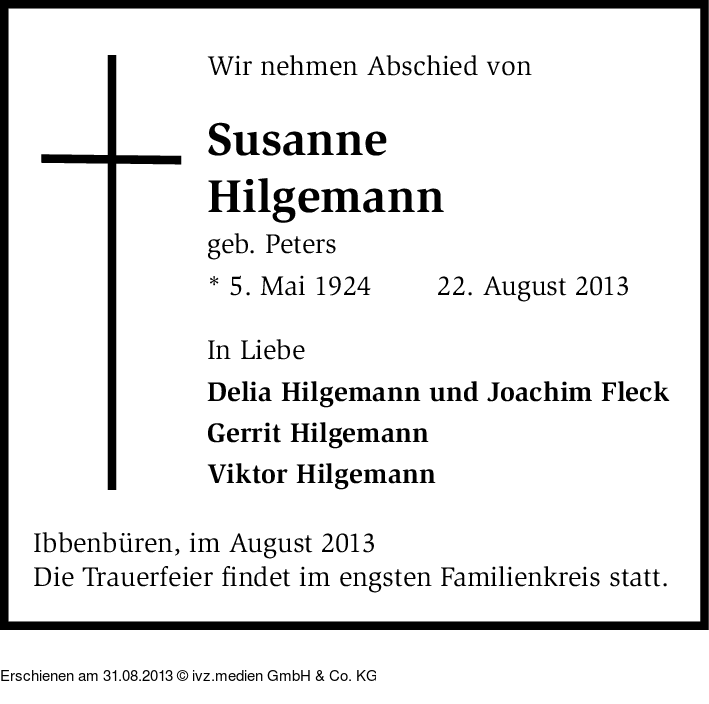 Wir nehmen Abschied von

Susanne
Hilgemann

geb. Peters

* 5. Mai 1924 22. August 2013

In Liebe

Delia Hilgemann und Joachim Fleck
Gerrit Hilgemann
Viktor Hilgemann

Ibbenbüren, im August 2013
Die Trauerfeier findet im engsten Familienkreis statt.

Erschienen am 31.08.2013 © ivz.medien GmbH & Co. KG